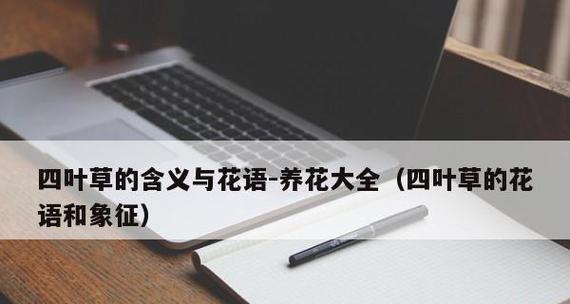 四叶草的含义与花语-养花大全（四叶草的花语和象征）